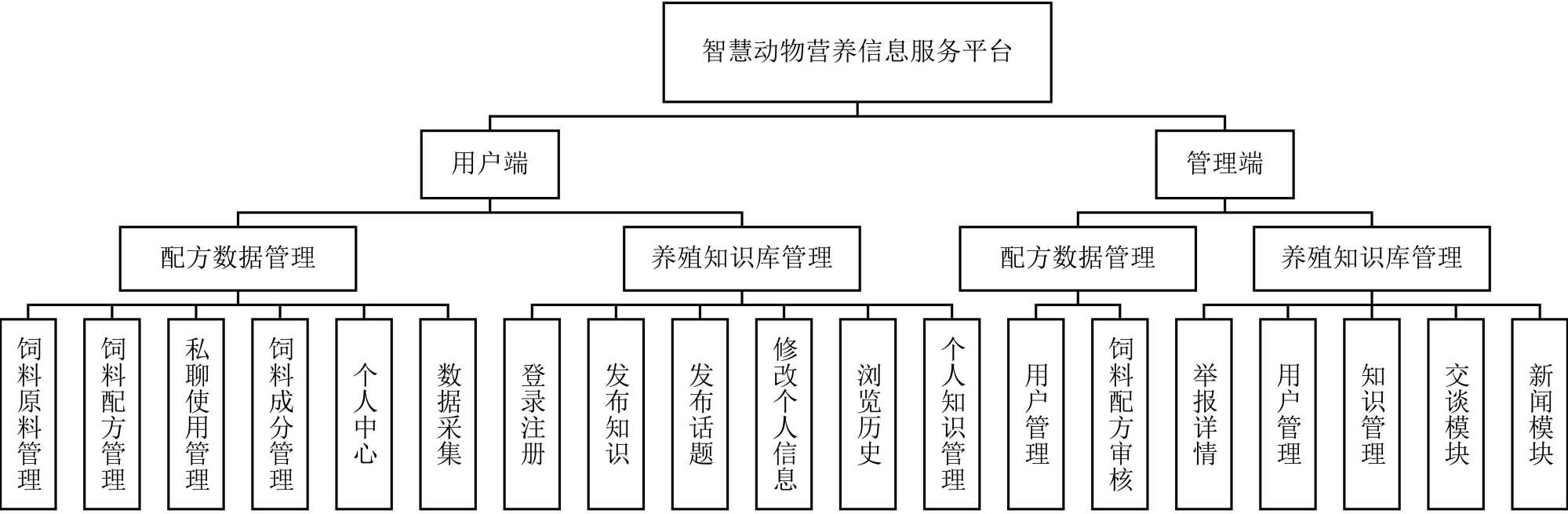 智慧动物营养信息服务平台

用户端

管理端

配方数据管理

养殖知识库管理

配方数据管理

养殖知识库管理

饲料原料管理

饲料配方管理

私聊使用管理

饲料成分管理

个人中心

数据采集

登录注册

发布知识

发布话题

修改个人信息

浏览历史

个人知识管理

用户管理

饲料配方审核

举报详情

用户管理

知识管理

交谈模块

新闻模块